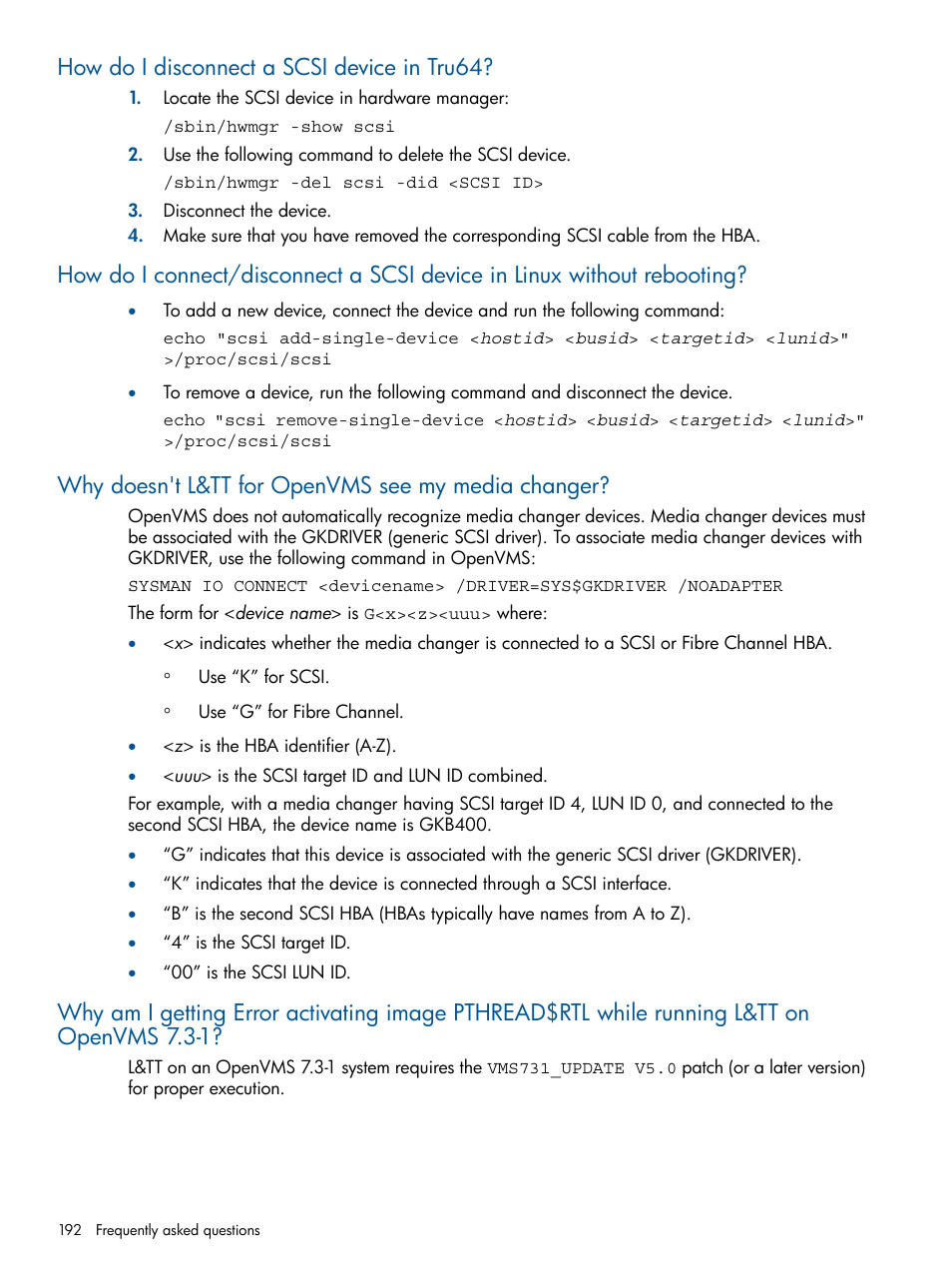 How do I disconnect a SCSI device in Tru64?

1. Locate the SCSI device in hardware manager:

/sbin/hwmgr -show scsi

2. Use the following command to delete the SCSI device.

/sbin/hwmgr -del scsi -did <SCSI ID>

3. Disconnect the device.
4. Make sure that you have removed the corresponding SCSI cable from the HBA.

How do I connect/disconnect a SCSI device in Linux without rebooting?

• To add a new device, connect the device and run the following command:

echo "scsi add-single-device <hostid> <busid> <targetid> <lunid>" >/proc/scsi/scsi

• To remove a device, run the following command and disconnect the device.

echo "scsi remove-single-device <hostid> <busid> <targetid> <lunid>" >/proc/scsi/scsi

Why doesn't L&TT for OpenVMS see my media changer?

OpenVMS does not automatically recognize media changer devices. Media changer devices must be associated with the GKDRIVER (generic SCSI driver). To associate media changer devices with GKDRIVER, use the following command in OpenVMS:

SYSMAN IO CONNECT <devicename> /DRIVER=SYS$GKDRIVER /NOADAPTER

The form for <device name> is G<x><z><uuu> where:

• <x> indicates whether the media changer is connected to a SCSI or Fibre Channel HBA.

◦ Use “K” for SCSI.

◦ Use “G” for Fibre Channel.

• <z> is the HBA identifier (A-Z).
• <uuu> is the SCSI target ID and LUN ID combined.

For example, with a media changer having SCSI target ID 4, LUN ID 0, and connected to the second SCSI HBA, the device name is GKB400.

• “G” indicates that this device is associated with the generic SCSI driver (GKDRIVER).
• “K” indicates that the device is connected through a SCSI interface.
• “B” is the second SCSI HBA (HBAs typically have names from A to Z).
• “4” is the SCSI target ID.
• “00” is the SCSI LUN ID.

Why am I getting Error activating image PTHREAD$RTL while running L&TT on OpenVMS 7.3-1?

L&TT on an OpenVMS 7.3-1 system requires the VMS731_UPDATE V5.0 patch (or a later version) for proper execution.

192 Frequently asked questions